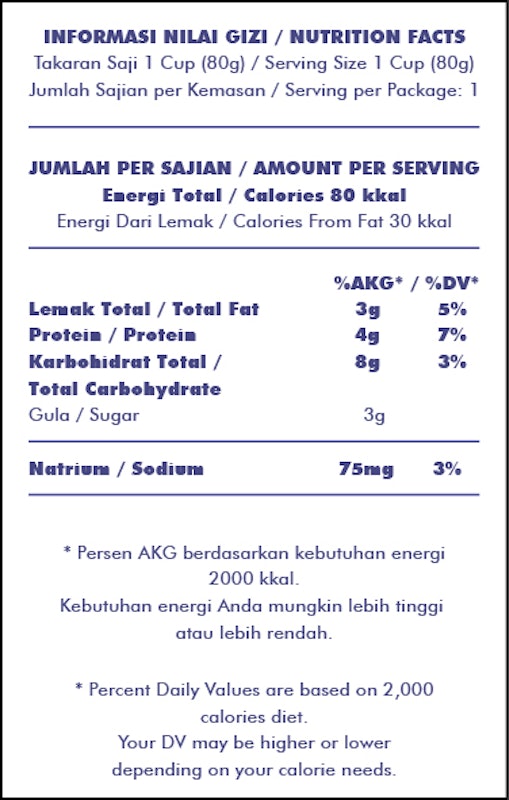 INFORMASI NILAI GIZI / NUTRITION FACTS
Takaran Saji 1 Cup (80g) / Serving Size 1 Cup (80g)
Jumlah Sajian per Kemasan / Serving per Package: 1

JUMLAH PER SAJIAN / AMOUNT PER SERVING
Energi Total / Calories 80 kkal
Energi Dari Lemak / Calories From Fat 30 kkal

| | | %AKG* / %DV* |
|---|---|---|
| Lemak Total / Total Fat | 3g | 5% |
| Protein / Protein | 4g | 7% |
| Karbohidrat Total / Total Carbohydrate | 8g | 3% |
| Gula / Sugar | 3g | |
| Natrium / Sodium | 75mg | 3% |

* Persen AKG berdasarkan kebutuhan energi 2000 kkal.
Kebutuhan energi Anda mungkin lebih tinggi atau lebih rendah.

* Percent Daily Values are based on 2,000 calories diet.
Your DV may be higher or lower depending on your calorie needs.